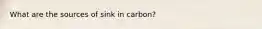 What are the sources of sink in carbon?